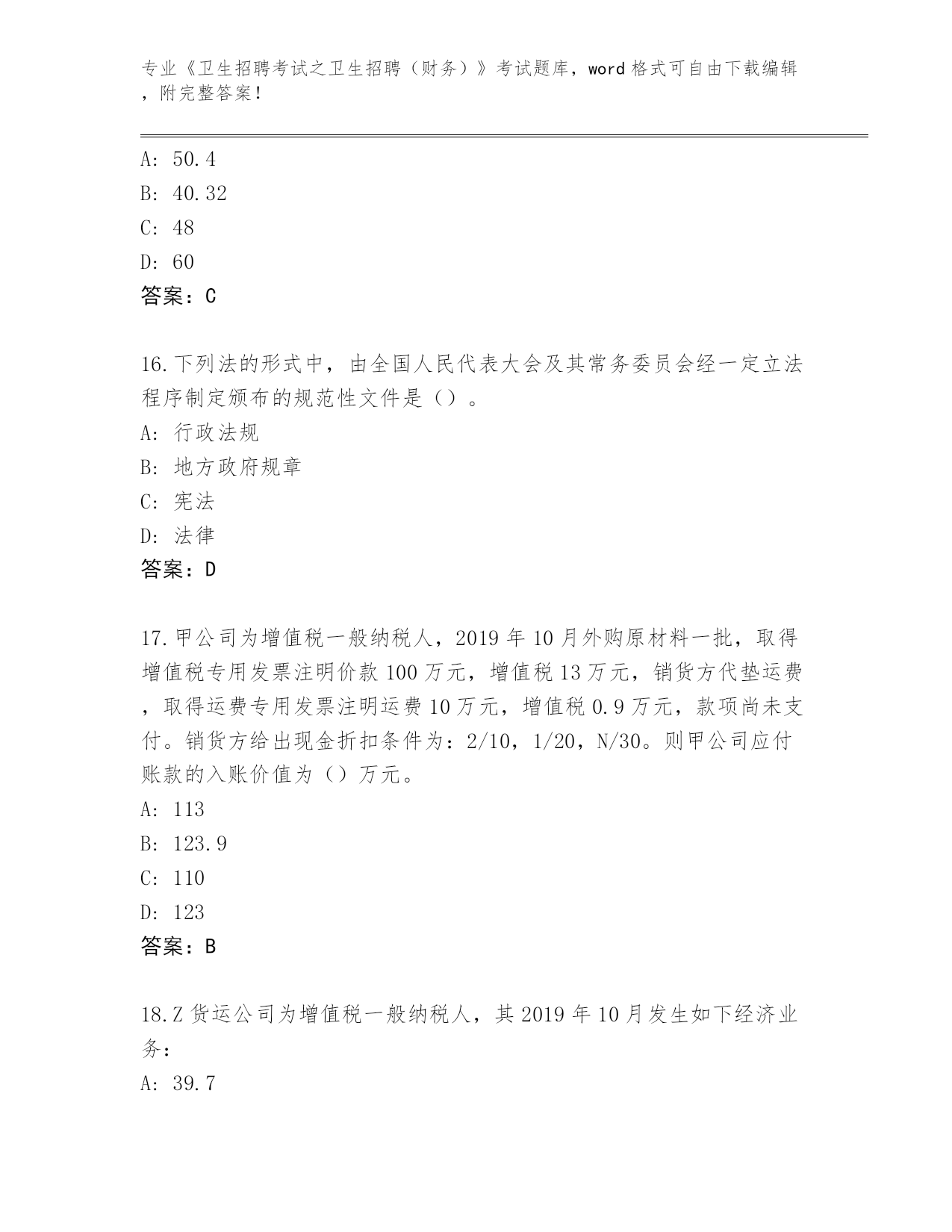 专业《卫生招聘考试之卫生招聘（财务）》考试题库，word 格式可自由下载编辑，附完整答案！

A: 50.4

B: 40.32

C: 48

D: 60

答案：C

16.下列法的形式中，由全国人民代表大会及其常务委员会经一定立法程序制定颁布的规范性文件是（）。

A: 行政法规

B: 地方政府规章

C: 宪法

D: 法律

答案：D

17.甲公司为增值税一般纳税人，2019 年 10 月外购原材料一批，取得增值税专用发票注明价款 100 万元，增值税 13 万元，销货方代垫运费，取得运费专用发票注明运费 10 万元，增值税 0.9 万元，款项尚未支付。销货方给出现金折扣条件为：2/10，1/20，N/30。则甲公司应付账款的入账价值为（）万元。

A: 113

B: 123.9

C: 110

D: 123

答案：B

18.Z 货运公司为增值税一般纳税人，其 2019 年 10 月发生如下经济业务：

A: 39.7